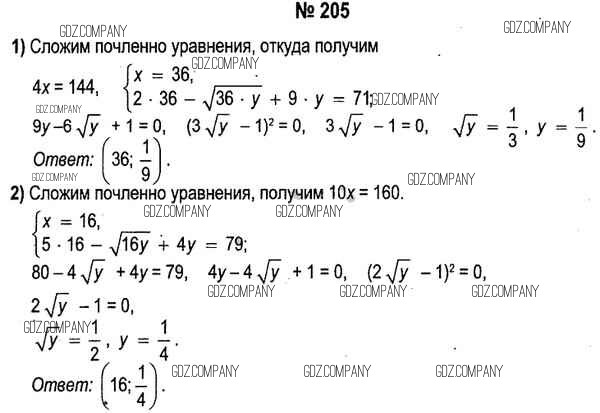 № 205

GDZ.COMPANY GDZ.COMPANY

1) Сложим почленно уравнения, откуда получим

GDZ.COMPANY

$4x = 144$, $\begin{cases} x = 36, \\ 2 \cdot 36 - \sqrt{36 \cdot y} + 9 \cdot y = 71; \end{cases}$ GDZ.COMPANY

GDZ.COMPANY

$9y - 6\sqrt{y} + 1 = 0$, $(3\sqrt{y} - 1)^2 = 0$, $3\sqrt{y} - 1 = 0$, $\sqrt{y} = \frac{1}{3}$, $y = \frac{1}{9}$.

Ответ: $\left(36; \frac{1}{9}\right)$.

GDZ.COMPANY GDZ.COMPANY

2) Сложим почленно уравнения, получим $10x = 160$.

GDZ.COMPANY GDZ.COMPANY

$\begin{cases} x = 16, \\ 5 \cdot 16 - \sqrt{16y} + 4y = 79; \end{cases}$

$80 - 4\sqrt{y} + 4y = 79$, $4y - 4\sqrt{y} + 1 = 0$, $(2\sqrt{y} - 1)^2 = 0$,

GDZ.COMPANY GDZ.COMPANY GDZ.COMPANY

$2\sqrt{y} - 1 = 0$,

GDZ.COMPANY

$\sqrt{y} = \frac{1}{2}$, $y = \frac{1}{4}$.

GDZ.COMPANY GDZ.COMPANY GDZ.COMPANY

Ответ: $\left(16; \frac{1}{4}\right)$.